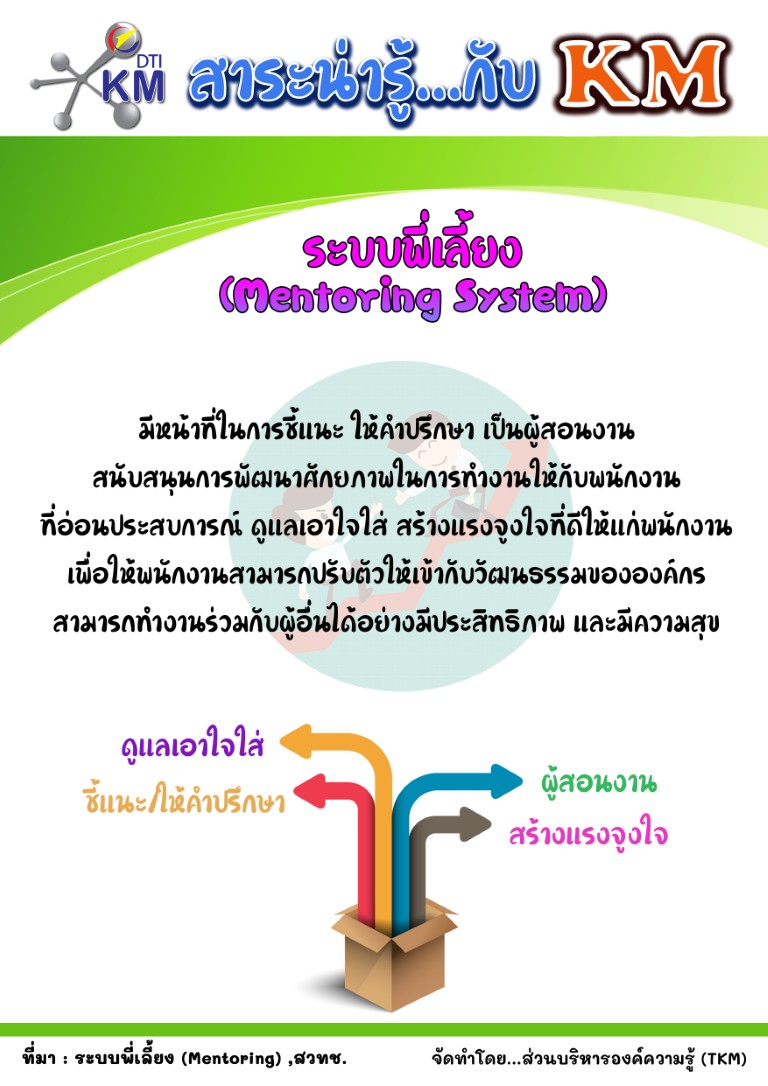 DTI KM

สาระน่ารู้...กับ KM

ระบบพี่เลี้ยง
(Mentoring System)

มีหน้าที่ในการชี้แนะ ให้คำปรึกษา เป็นผู้สอนงาน สนับสนุนการพัฒนาศักยภาพในการทำงานให้กับพนักงาน ที่อ่อนประสบการณ์ ดูแลเอาใจใส่ สร้างแรงจูงใจที่ดีให้แก่พนักงาน เพื่อให้พนักงานสามารถปรับตัวให้เข้ากับวัฒนธรรมขององค์กร สามารถทำงานร่วมกับผู้อื่นได้อย่างมีประสิทธิภาพ และมีความสุข

ดูแลเอาใจใส่
ชี้แนะ/ให้คำปรึกษา
ผู้สอนงาน
สร้างแรงจูงใจ

ที่มา : ระบบพี่เลี้ยง (Mentoring) ,สวทช.
จัดทำโดย...ส่วนบริหารองค์ความรู้ (TKM)